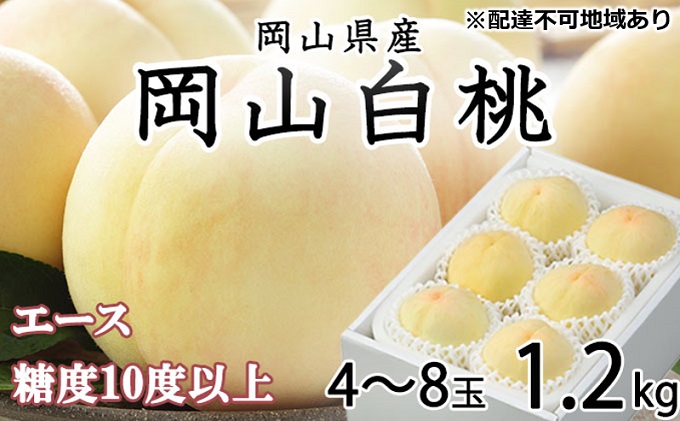 ※配達不可地域あり

岡山県産

岡山白桃

エース

糖度10度以上

4〜8玉 1.2kg